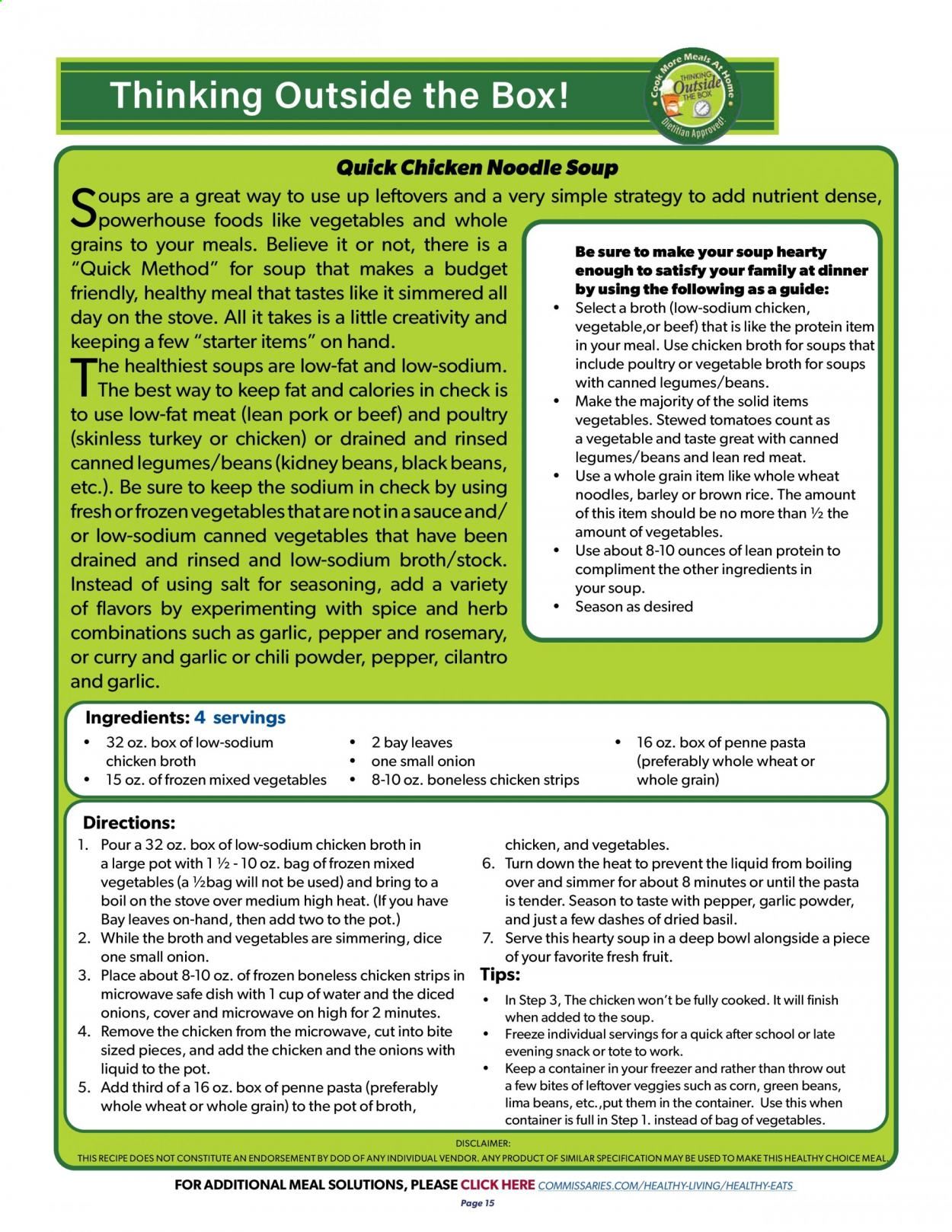 Thinking Outside the Box!

Cook More Meals At Home
THINKING Outside THE BOX
Dietitian Approved!

Quick Chicken Noodle Soup

Soups are a great way to use up leftovers and a very simple strategy to add nutrient dense, powerhouse foods like vegetables and whole grains to your meals. Believe it or not, there is a "Quick Method" for soup that makes a budget friendly, healthy meal that tastes like it simmered all day on the stove. All it takes is a little creativity and keeping a few "starter items" on hand.

The healthiest soups are low-fat and low-sodium. The best way to keep fat and calories in check is to use low-fat meat (lean pork or beef) and poultry (skinless turkey or chicken) or drained and rinsed canned legumes/beans (kidney beans, black beans, etc.). Be sure to keep the sodium in check by using fresh or frozen vegetables that are not in a sauce and/or low-sodium canned vegetables that have been drained and rinsed and low-sodium broth/stock. Instead of using salt for seasoning, add a variety of flavors by experimenting with spice and herb combinations such as garlic, pepper and rosemary, or curry and garlic or chili powder, pepper, cilantro and garlic.

Be sure to make your soup hearty enough to satisfy your family at dinner by using the following as a guide:
• Select a broth (low-sodium chicken, vegetable,or beef) that is like the protein item in your meal. Use chicken broth for soups that include poultry or vegetable broth for soups with canned legumes/beans.
• Make the majority of the solid items vegetables. Stewed tomatoes count as a vegetable and taste great with canned legumes/beans and lean red meat.
• Use a whole grain item like whole wheat noodles, barley or brown rice. The amount of this item should be no more than ½ the amount of vegetables.
• Use about 8-10 ounces of lean protein to compliment the other ingredients in your soup.
• Season as desired

Ingredients: 4 servings
• 32 oz. box of low-sodium chicken broth
• 15 oz. of frozen mixed vegetables
• 2 bay leaves
• one small onion
• 8-10 oz. boneless chicken strips
• 16 oz. box of penne pasta (preferably whole wheat or whole grain)

Directions:
1. Pour a 32 oz. box of low-sodium chicken broth in a large pot with 1 ½ - 10 oz. bag of frozen mixed vegetables (a ½bag will not be used) and bring to a boil on the stove over medium high heat. (If you have Bay leaves on-hand, then add two to the pot.)
2. While the broth and vegetables are simmering, dice one small onion.
3. Place about 8-10 oz. of frozen boneless chicken strips in microwave safe dish with 1 cup of water and the diced onions, cover and microwave on high for 2 minutes.
4. Remove the chicken from the microwave, cut into bite sized pieces, and add the chicken and the onions with liquid to the pot.
5. Add third of a 16 oz. box of penne pasta (preferably whole wheat or whole grain) to the pot of broth, chicken, and vegetables.
6. Turn down the heat to prevent the liquid from boiling over and simmer for about 8 minutes or until the pasta is tender. Season to taste with pepper, garlic powder, and just a few dashes of dried basil.
7. Serve this hearty soup in a deep bowl alongside a piece of your favorite fresh fruit.

Tips:
• In Step 3, The chicken won't be fully cooked. It will finish when added to the soup.
• Freeze individual servings for a quick after school or late evening snack or tote to work.
• Keep a container in your freezer and rather than throw out a few bites of leftover veggies such as corn, green beans, lima beans, etc.,put them in the container. Use this when container is full in Step 1. instead of bag of vegetables.

DISCLAIMER:
THIS RECIPE DOES NOT CONSTITUTE AN ENDORSEMENT BY DOD OF ANY INDIVIDUAL VENDOR. ANY PRODUCT OF SIMILAR SPECIFICATION MAY BE USED TO MAKE THIS HEALTHY CHOICE MEAL.

FOR ADDITIONAL MEAL SOLUTIONS, PLEASE CLICK HERE COMMISSARIES.COM/HEALTHY-LIVING/HEALTHY-EATS

Page 15